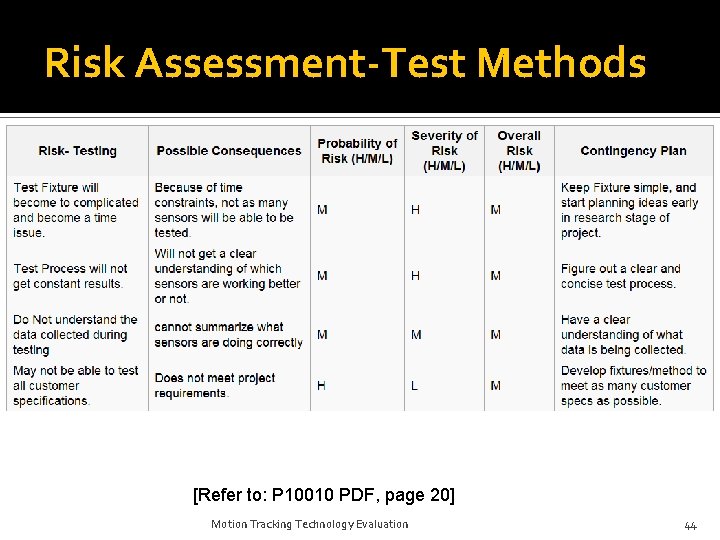 Risk Assessment-Test Methods

| Risk- Testing | Possible Consequences | Probability of Risk (H/M/L) | Severity of Risk (H/M/L) | Overall Risk (H/M/L) | Contingency Plan |
|---|---|---|---|---|---|
| Test Fixture will become to complicated and become a time issue. | Because of time constraints, not as many sensors will be able to be tested. | M | H | M | Keep Fixture simple, and start planning ideas early in research stage of project. |
| Test Process will not get constant results. | Will not get a clear understanding of which sensors are working better or not. | M | H | M | Figure out a clear and concise test process. |
| Do Not understand the data collected during testing | cannot summarize what sensors are doing correctly | M | M | M | Have a clear understanding of what data is being collected. |
| May not be able to test all customer specifications. | Does not meet project requirements. | H | L | M | Develop fixtures/method to meet as many customer specs as possible. |

[Refer to: P10010 PDF, page 20]

Motion Tracking Technology Evaluation

44